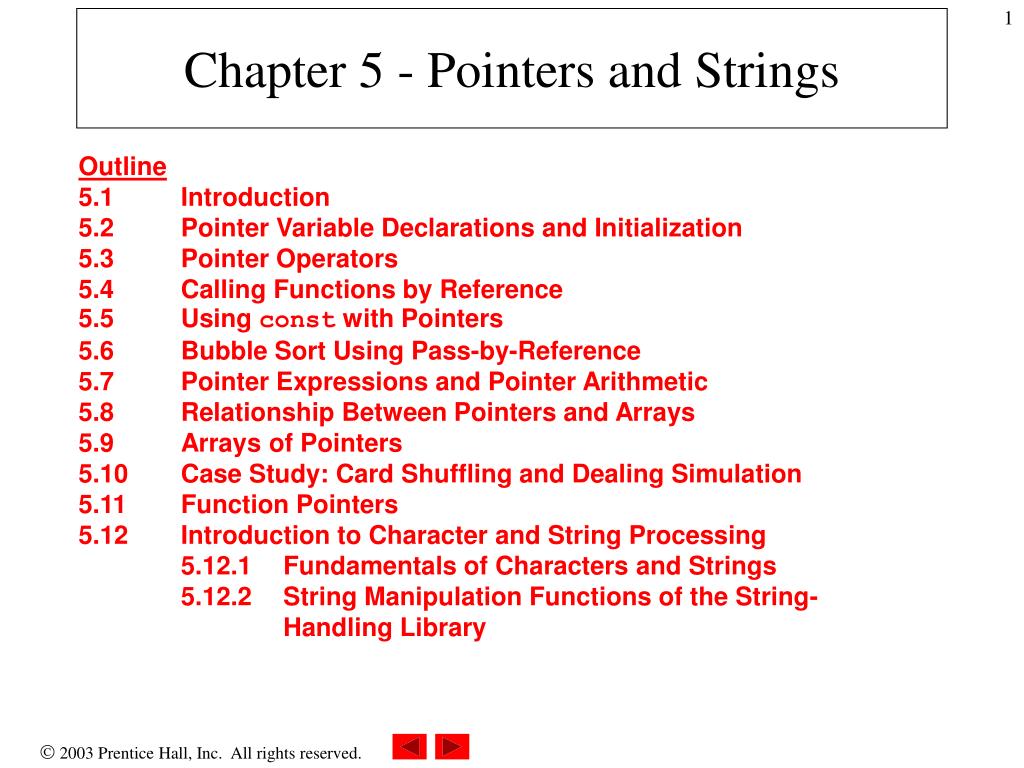 1

Chapter 5 - Pointers and Strings

Outline
5.1 Introduction
5.2 Pointer Variable Declarations and Initialization
5.3 Pointer Operators
5.4 Calling Functions by Reference
5.5 Using const with Pointers
5.6 Bubble Sort Using Pass-by-Reference
5.7 Pointer Expressions and Pointer Arithmetic
5.8 Relationship Between Pointers and Arrays
5.9 Arrays of Pointers
5.10 Case Study: Card Shuffling and Dealing Simulation
5.11 Function Pointers
5.12 Introduction to Character and String Processing
5.12.1 Fundamentals of Characters and Strings
5.12.2 String Manipulation Functions of the String-Handling Library

© 2003 Prentice Hall, Inc. All rights reserved.